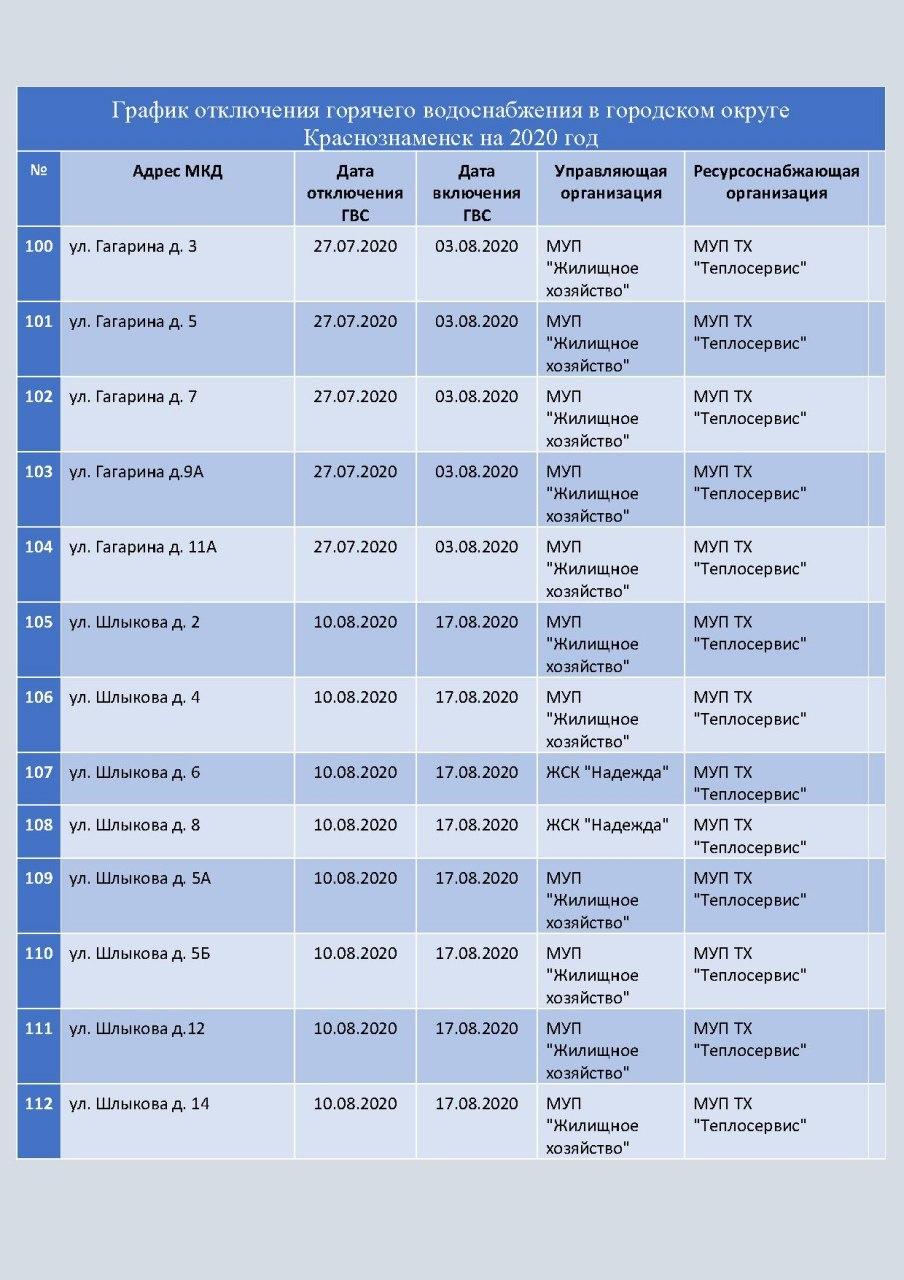 График отключения горячего водоснабжения в городском округе Краснознаменск на 2020 год

| № | Адрес МКД | Дата отключения ГВС | Дата включения ГВС | Управляющая организация | Ресурсоснабжающая организация |
|---|---|---|---|---|---|
| 100 | ул. Гагарина д. 3 | 27.07.2020 | 03.08.2020 | МУП "Жилищное хозяйство" | МУП ТХ "Теплосервис" |
| 101 | ул. Гагарина д. 5 | 27.07.2020 | 03.08.2020 | МУП "Жилищное хозяйство" | МУП ТХ "Теплосервис" |
| 102 | ул. Гагарина д. 7 | 27.07.2020 | 03.08.2020 | МУП "Жилищное хозяйство" | МУП ТХ "Теплосервис" |
| 103 | ул. Гагарина д.9А | 27.07.2020 | 03.08.2020 | МУП "Жилищное хозяйство" | МУП ТХ "Теплосервис" |
| 104 | ул. Гагарина д. 11А | 27.07.2020 | 03.08.2020 | МУП "Жилищное хозяйство" | МУП ТХ "Теплосервис" |
| 105 | ул. Шлыкова д. 2 | 10.08.2020 | 17.08.2020 | МУП "Жилищное хозяйство" | МУП ТХ "Теплосервис" |
| 106 | ул. Шлыкова д. 4 | 10.08.2020 | 17.08.2020 | МУП "Жилищное хозяйство" | МУП ТХ "Теплосервис" |
| 107 | ул. Шлыкова д. 6 | 10.08.2020 | 17.08.2020 | ЖСК "Надежда" | МУП ТХ "Теплосервис" |
| 108 | ул. Шлыкова д. 8 | 10.08.2020 | 17.08.2020 | ЖСК "Надежда" | МУП ТХ "Теплосервис" |
| 109 | ул. Шлыкова д. 5А | 10.08.2020 | 17.08.2020 | МУП "Жилищное хозяйство" | МУП ТХ "Теплосервис" |
| 110 | ул. Шлыкова д. 5Б | 10.08.2020 | 17.08.2020 | МУП "Жилищное хозяйство" | МУП ТХ "Теплосервис" |
| 111 | ул. Шлыкова д.12 | 10.08.2020 | 17.08.2020 | МУП "Жилищное хозяйство" | МУП ТХ "Теплосервис" |
| 112 | ул. Шлыкова д. 14 | 10.08.2020 | 17.08.2020 | МУП "Жилищное хозяйство" | МУП ТХ "Теплосервис" |